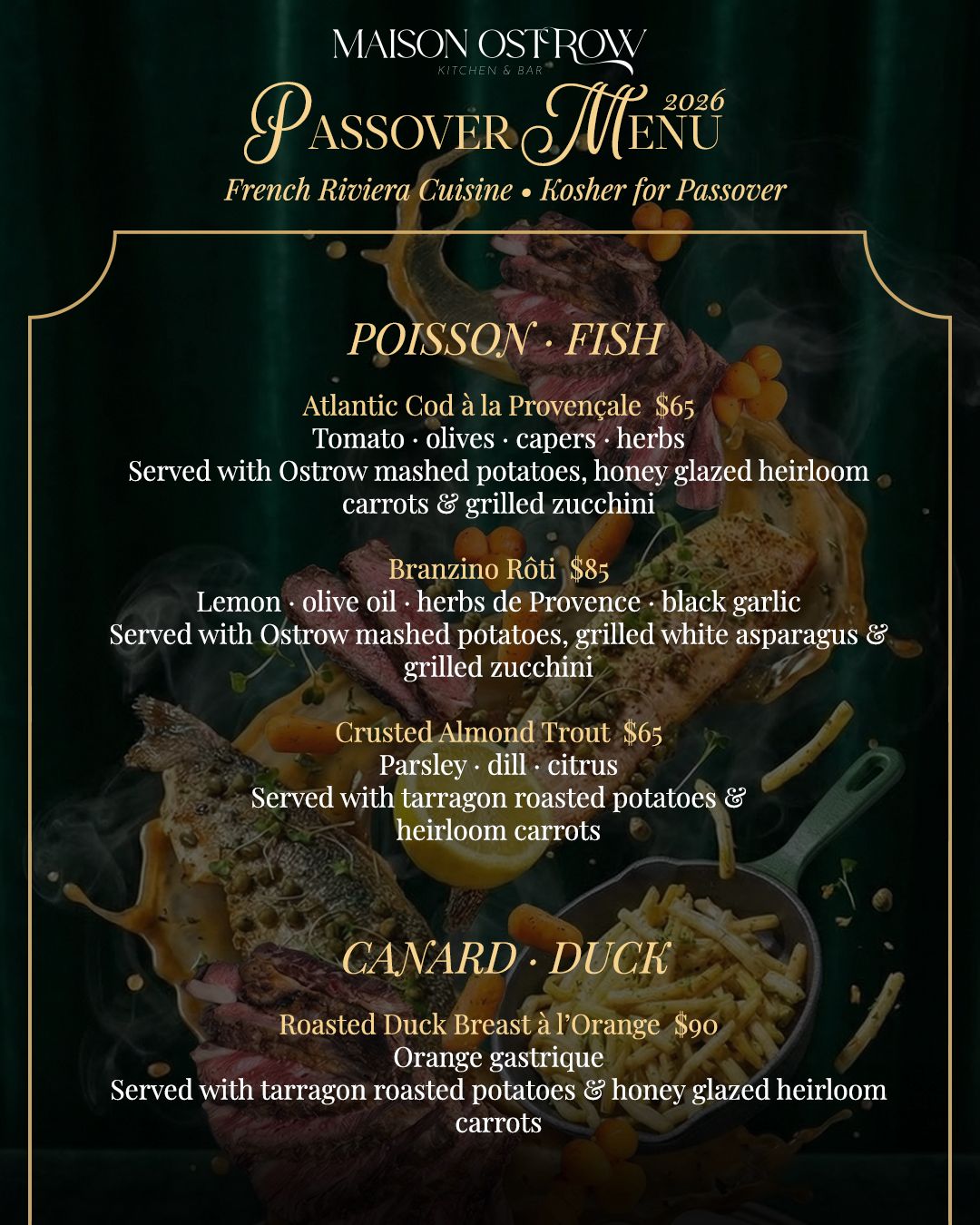 MAISON OSTROW
KITCHEN & BAR

PASSOVER MENU 2026

French Riviera Cuisine • Kosher for Passover

POISSON · FISH

Atlantic Cod à la Provençale $65
Tomato · olives · capers · herbs
Served with Ostrow mashed potatoes, honey glazed heirloom carrots & grilled zucchini

Branzino Rôti $85
Lemon · olive oil · herbs de Provence · black garlic
Served with Ostrow mashed potatoes, grilled white asparagus & grilled zucchini

Crusted Almond Trout $65
Parsley · dill · citrus
Served with tarragon roasted potatoes & heirloom carrots

CANARD · DUCK

Roasted Duck Breast à l'Orange $90
Orange gastrique
Served with tarragon roasted potatoes & honey glazed heirloom carrots